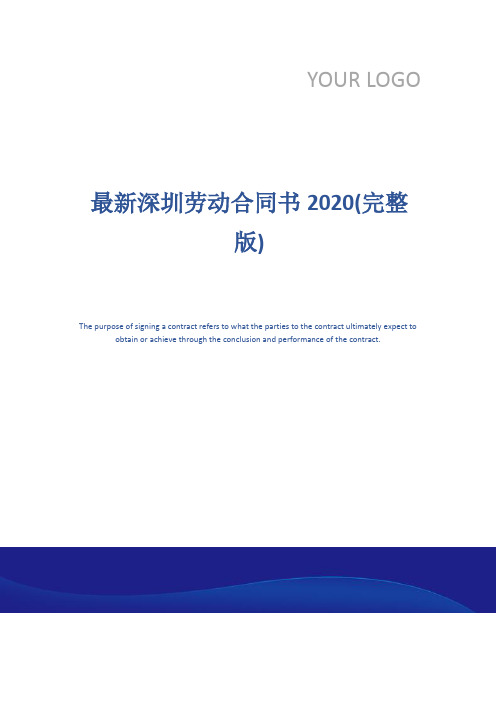 YOUR LOGO

最新深圳劳动合同书 2020(完整版)

The purpose of signing a contract refers to what the parties to the contract ultimately expect to obtain or achieve through the conclusion and performance of the contract.